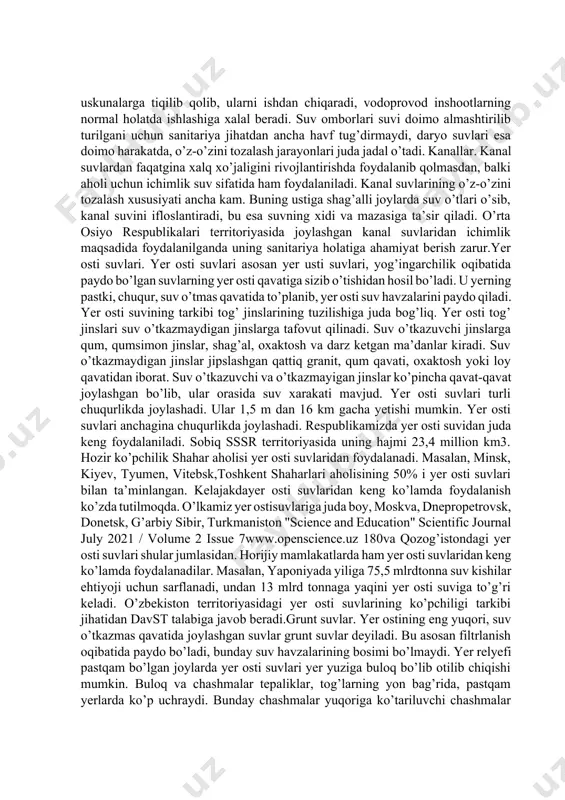 uskunalarga tiqilib qolib, ularni ishdan chiqaradi, vodoprovod inshootlarning normal holatda ishlashiga xalal beradi. Suv omborlari suvi doimo almashtirilib turilgani uchun sanitariya jihatdan ancha havf tug'dirmaydi, daryo suvlari esa doimo harakatda, o'z-o'zini tozalash jarayonlari juda jadal o'tadi. Kanallar. Kanal suvlardan faqatgina xalq xo'jaligini rivojlantirishda foydalanib qolmasdan, balki aholi uchun ichimlik suv sifatida ham foydalaniladi. Kanal suvlarining o'z-o'zini tozalash xususiyati ancha kam. Buning ustiga shag'alli joylarda suv o'tlari o'sib, kanal suvini ifloslantiradi, bu esa suvning xidi va mazasiga ta'sir qiladi. O'rta Osiyo Respublikalari territoriyasida joylashgan kanal suvlaridan ichimlik maqsadida foydalanilganda uning sanitariya holatiga ahamiyat berish zarur.Yer osti suvlari. Yer osti suvlari asosan yer usti suvlari, yog'ingarchilik oqibatida paydo bo'lgan suvlarning yer osti qavatiga sizib o'tishidan hosil bo'ladi. U yerning pastki, chuqur, suv o'tmas qavatida to'planib, yer osti suv havzalarini paydo qiladi. Yer osti suvining tarkibi tog' jinslarining tuzilishiga juda bog'liq. Yer osti tog' jinslari suv o'tkazmaydigan jinslarga tafovut qilinadi. Suv o'tkazuvchi jinslarga qum, qumsimon jinslar, shag'al, oxaktosh va darz ketgan ma'danlar kiradi. Suv o'tkazmaydigan jinslar jipslashgan qattiq granit, qum qavati, oxaktosh yoki loy qavatidan iborat. Suv o'tkazuvchi va o'tkazmayigan jinslar ko'pincha qavat-qavat joylashgan bo'lib, ular orasida suv xarakati mavjud. Yer osti suvlari turli chuqurlikda joylashadi. Ular 1,5 m dan 16 km gacha yetishi mumkin. Yer osti suvlari anchagina chuqurlikda joylashadi. Respublikamizda yer osti suvidan juda keng foydalaniladi. Sobiq SSSR territoriyasida uning hajmi 23,4 million km3. Hozir ko'pchilik Shahar aholisi yer osti suvlaridan foydalanadi. Masalan, Minsk, Kiyev, Tyumen, Vitebsk,Toshkent Shaharlari aholisining 50% i yer osti suvlari bilan ta'minlangan. Kelajakdayer osti suvlaridan keng ko'lamda foydalanish ko'zda tutilmoqda. O'lkamiz yer ostisuvlariga juda boy, Moskva, Dnepropetrovsk, Donetsk, G'arbiy Sibir, Turkmaniston "Science and Education" Scientific Journal July 2021 / Volume 2 Issue 7www.openscience.uz 180va Qozog'istondagi yer osti suvlari shular jumlasidan. Horijiy mamlakatlarda ham yer osti suvlaridan keng ko'lamda foydalanadilar. Masalan, Yaponiyada yiliga 75,5 mlrdtonna suv kishilar ehtiyoji uchun sarflanadi, undan 13 mlrd tonnaga yaqini yer osti suviga to'g'ri keladi. O'zbekiston territoriyasidagi yer osti suvlarining ko'pchiligi tarkibi jihatidan DavST talabiga javob beradi.Grunt suvlar. Yer ostining eng yuqori, suv o'tkazmas qavatida joylashgan suvlar grunt suvlar deyiladi. Bu asosan filtrlanish oqibatida paydo bo'ladi, bunday suv havzalarining bosimi bo'lmaydi. Yer relyefi pastqam bo'lgan joylarda yer osti suvlari yer yuziga buloq bo'lib otilib chiqishi mumkin. Buloq va chashmalar tepaliklar, tog'larning yon bag'rida, pastqam yerlarda ko'p uchraydi. Bunday chashmalar yuqoriga ko'tariluvchi chashmalar